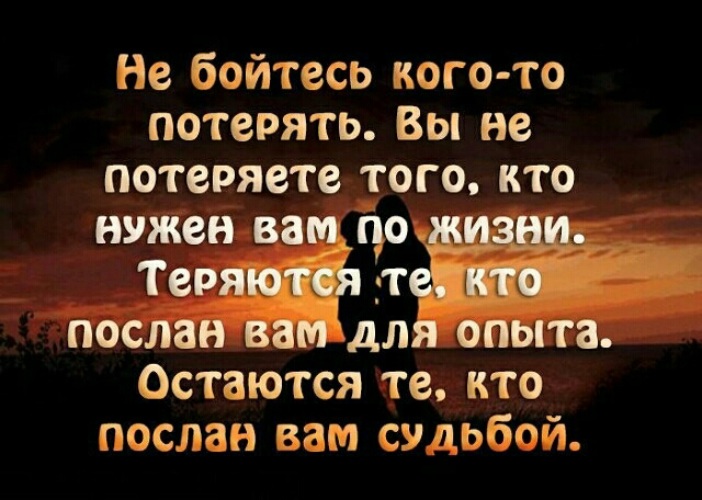 Не бойтесь кого-то потерять. Вы не потеряете того, кто нужен вам по жизни. Теряются те, кто послан вам для опыта. Остаются те, кто послан вам судьбой.